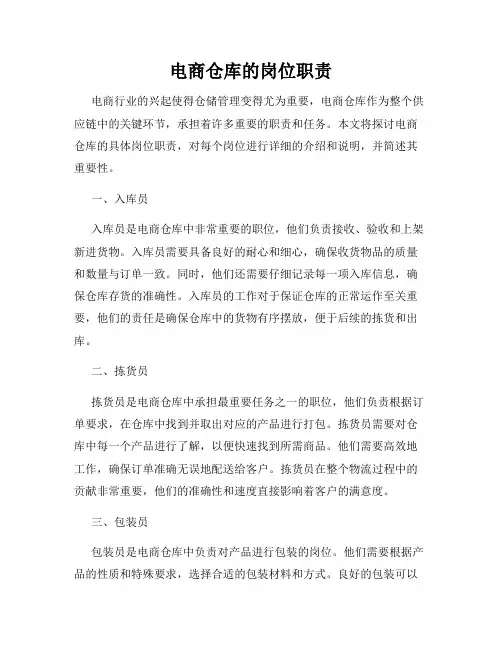 电商仓库的岗位职责

电商行业的兴起使得仓储管理变得尤为重要，电商仓库作为整个供应链中的关键环节，承担着许多重要的职责和任务。本文将探讨电商仓库的具体岗位职责，对每个岗位进行详细的介绍和说明，并简述其重要性。

一、入库员

入库员是电商仓库中非常重要的职位，他们负责接收、验收和上架新进货物。入库员需要具备良好的耐心和细心，确保收货物品的质量和数量与订单一致。同时，他们还需要仔细记录每一项入库信息，确保仓库存货的准确性。入库员的工作对于保证仓库的正常运作至关重要，他们的责任是确保仓库中的货物有序摆放，便于后续的拣货和出库。

二、拣货员

拣货员是电商仓库中承担最重要任务之一的职位，他们负责根据订单要求，在仓库中找到并取出对应的产品进行打包。拣货员需要对仓库中每一个产品进行了解，以便快速找到所需商品。他们需要高效地工作，确保订单准确无误地配送给客户。拣货员在整个物流过程中的贡献非常重要，他们的准确性和速度直接影响着客户的满意度。

三、包装员

包装员是电商仓库中负责对产品进行包装的岗位。他们需要根据产品的性质和特殊要求，选择合适的包装材料和方式。良好的包装可以